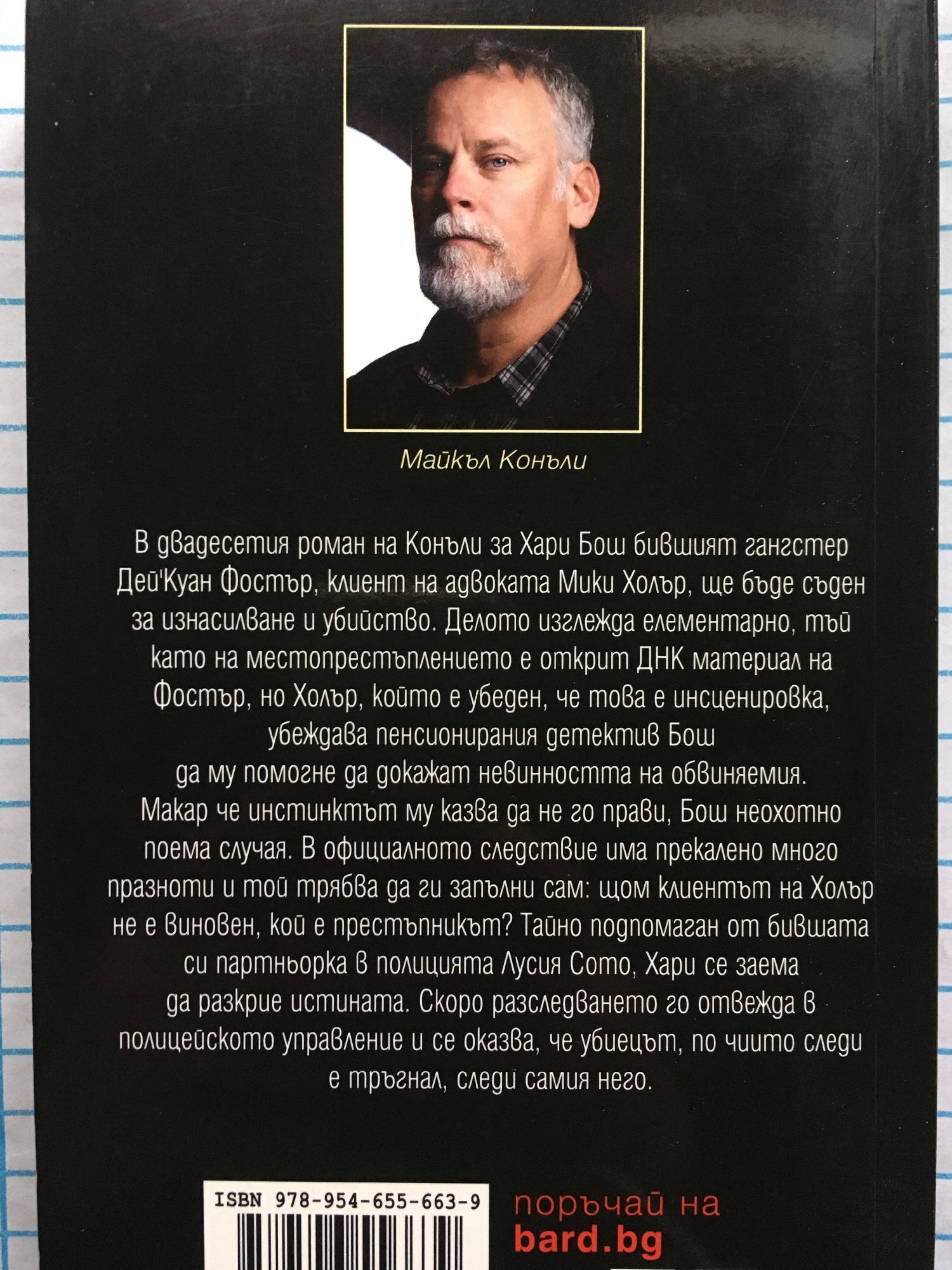 Майкъл Конъли

В двадесетия роман на Конъли за Хари Бош бившият гангстер Дей'Куан Фостър, клиент на адвоката Мики Холър, ще бъде съден за изнасилване и убийство. Делото изглежда елементарно, тъй като на местопрестъплението е открит ДНК материал на Фостър, но Холър, който е убеден, че това е инсценировка, убеждава пенсионирания детектив Бош да му помогне да докажат невинността на обвиняемия. Макар че инстинктът му казва да не го прави, Бош неохотно поема случая. В официалното следствие има прекалено много празноти и той трябва да ги запълни сам: щом клиентът на Холър не е виновен, кой е престъпникът? Тайно подпомаган от бившата си партньорка в полицията Лусия Сото, Хари се заема да разкрие истината. Скоро разследването го отвежда в полицейското управление и се оказва, че убиецът, по чиито следи е тръгнал, следи самия него.

ISBN 978-954-655-663-9

поръчай на
bard.bg